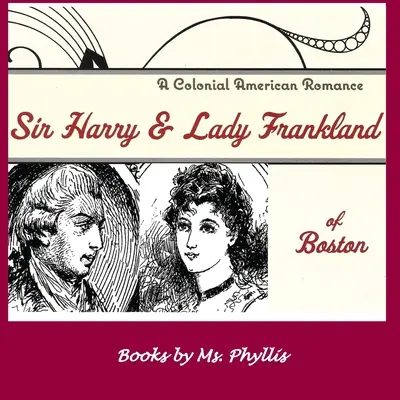 A Colonial American Romance

Sir Harry & Lady Frankland

of Boston

Books by Ms. Phyllis